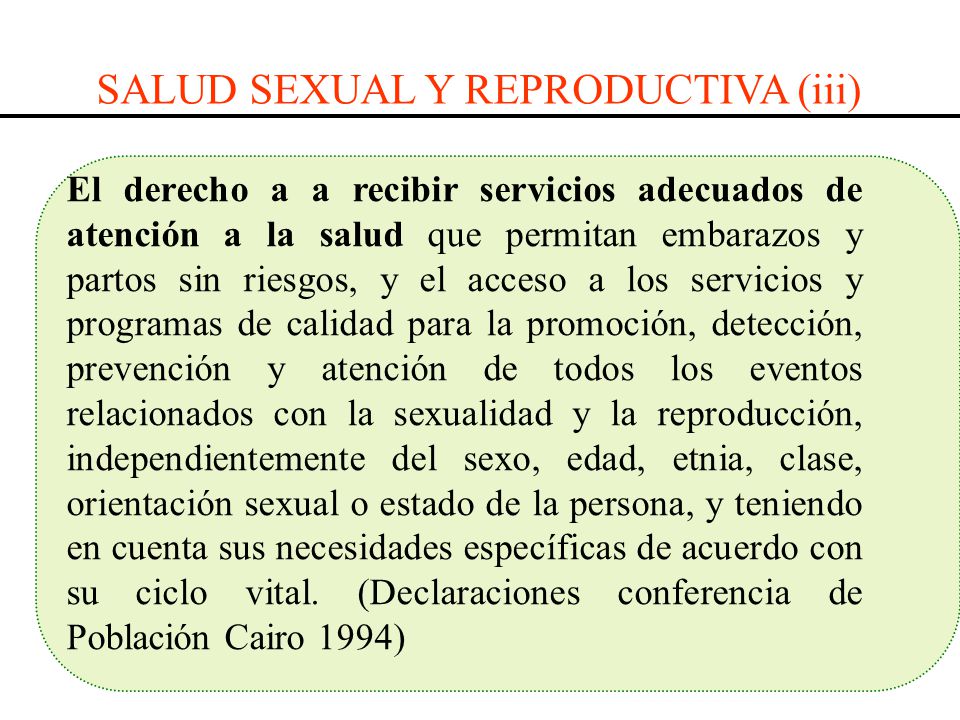 SALUD SEXUAL Y REPRODUCTIVA (iii)

El derecho a a recibir servicios adecuados de atención a la salud que permitan embarazos y partos sin riesgos, y el acceso a los servicios y programas de calidad para la promoción, detección, prevención y atención de todos los eventos relacionados con la sexualidad y la reproducción, independientemente del sexo, edad, etnia, clase, orientación sexual o estado de la persona, y teniendo en cuenta sus necesidades específicas de acuerdo con su ciclo vital. (Declaraciones conferencia de Población Cairo 1994)